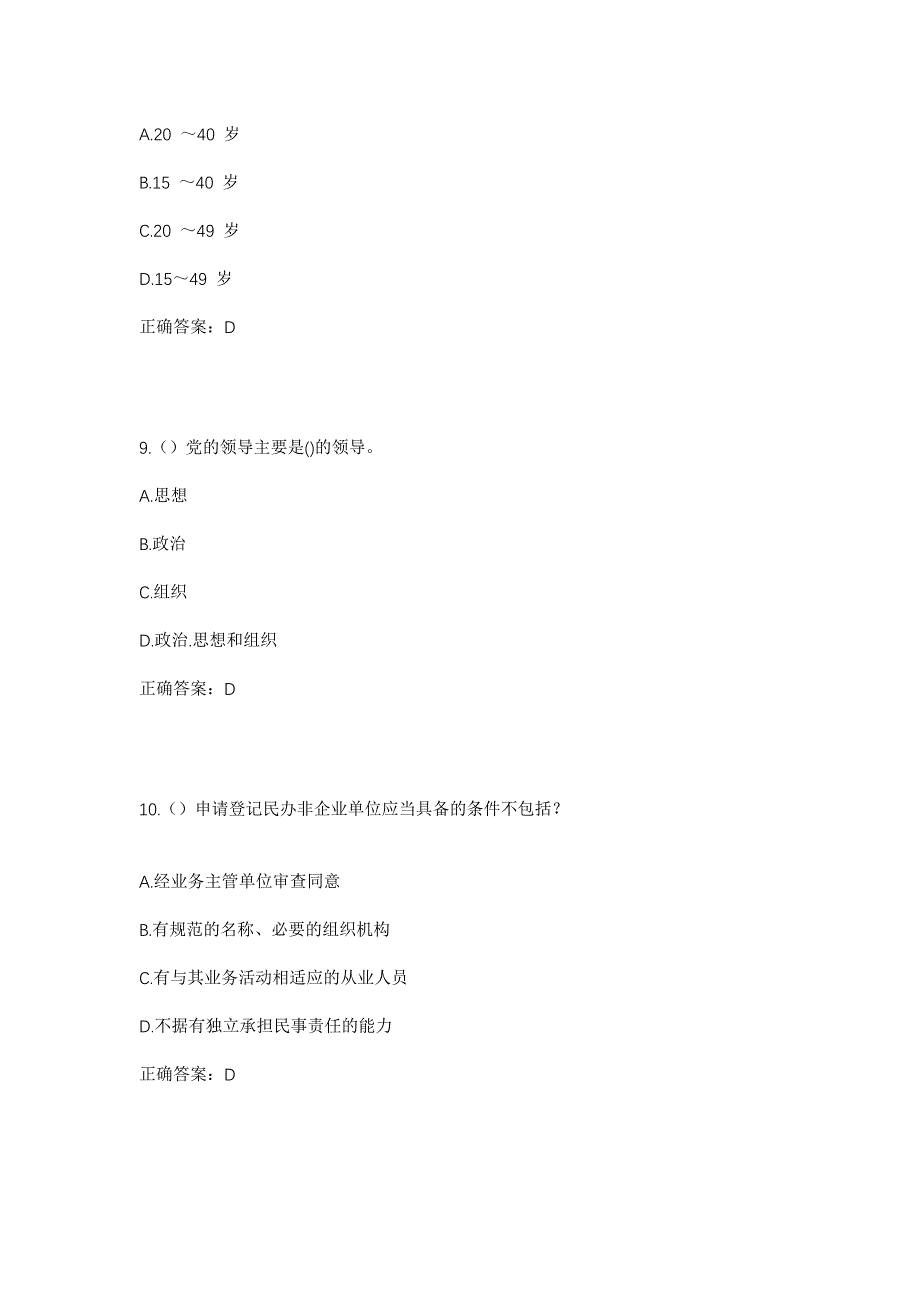 A.20 ～40 岁

B.15 ～40 岁

C.20 ～49 岁

D.15～49 岁

正确答案：D

9.（）党的领导主要是()的领导。

A.思想

B.政治

C.组织

D.政治.思想和组织

正确答案：D

10.（）申请登记民办非企业单位应当具备的条件不包括？

A.经业务主管单位审查同意

B.有规范的名称、必要的组织机构

C.有与其业务活动相适应的从业人员

D.不据有独立承担民事责任的能力

正确答案：D